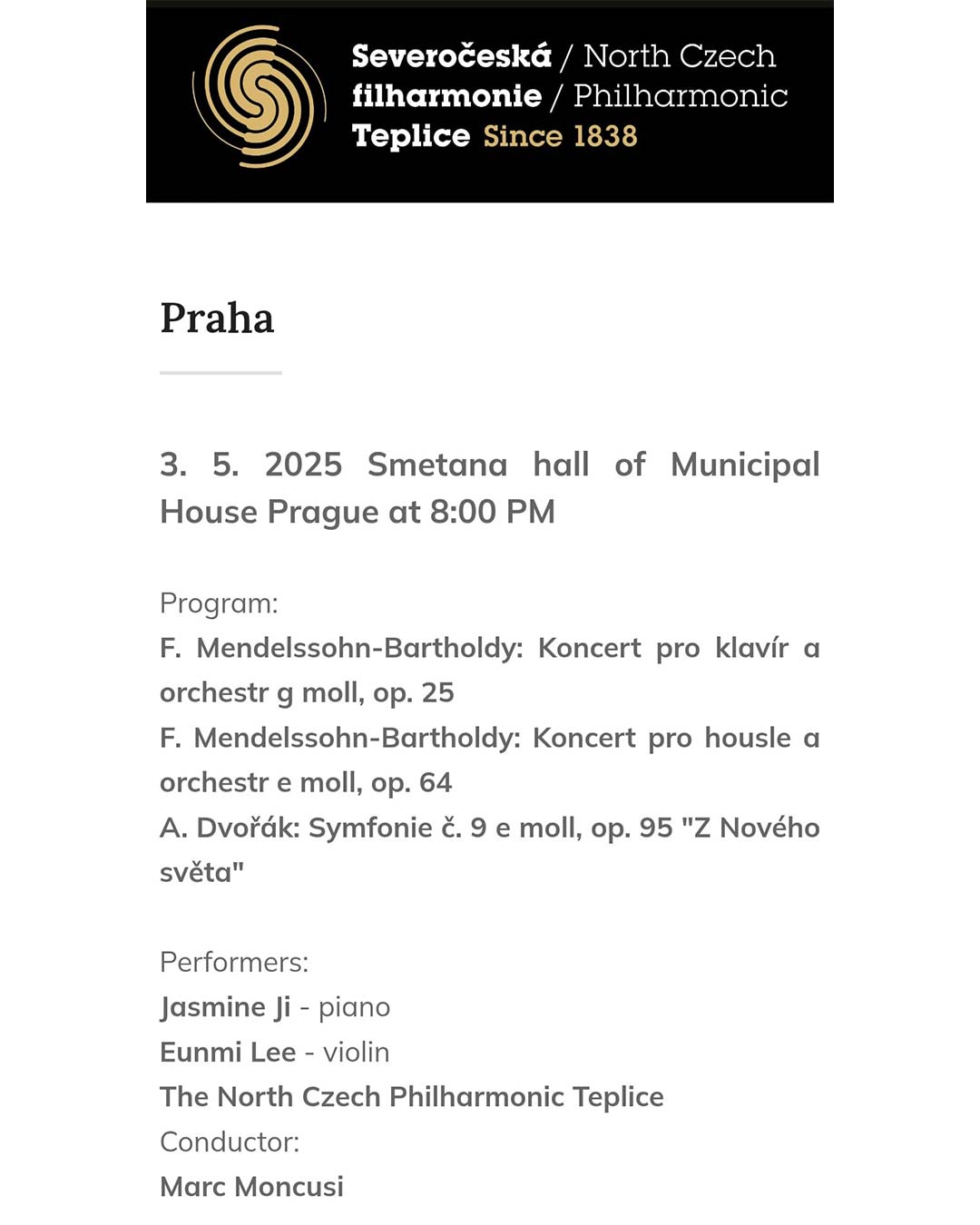 Severočeská / North Czech
filharmonie / Philharmonic
Teplice Since 1838

Praha

3. 5. 2025 Smetana hall of Municipal House Prague at 8:00 PM

Program:
F. Mendelssohn-Bartholdy: Koncert pro klavír a orchestr g moll, op. 25
F. Mendelssohn-Bartholdy: Koncert pro housle a orchestr e moll, op. 64
A. Dvořák: Symfonie č. 9 e moll, op. 95 "Z Nového světa"

Performers:
Jasmine Ji - piano
Eunmi Lee - violin
The North Czech Philharmonic Teplice
Conductor:
Marc Moncusi